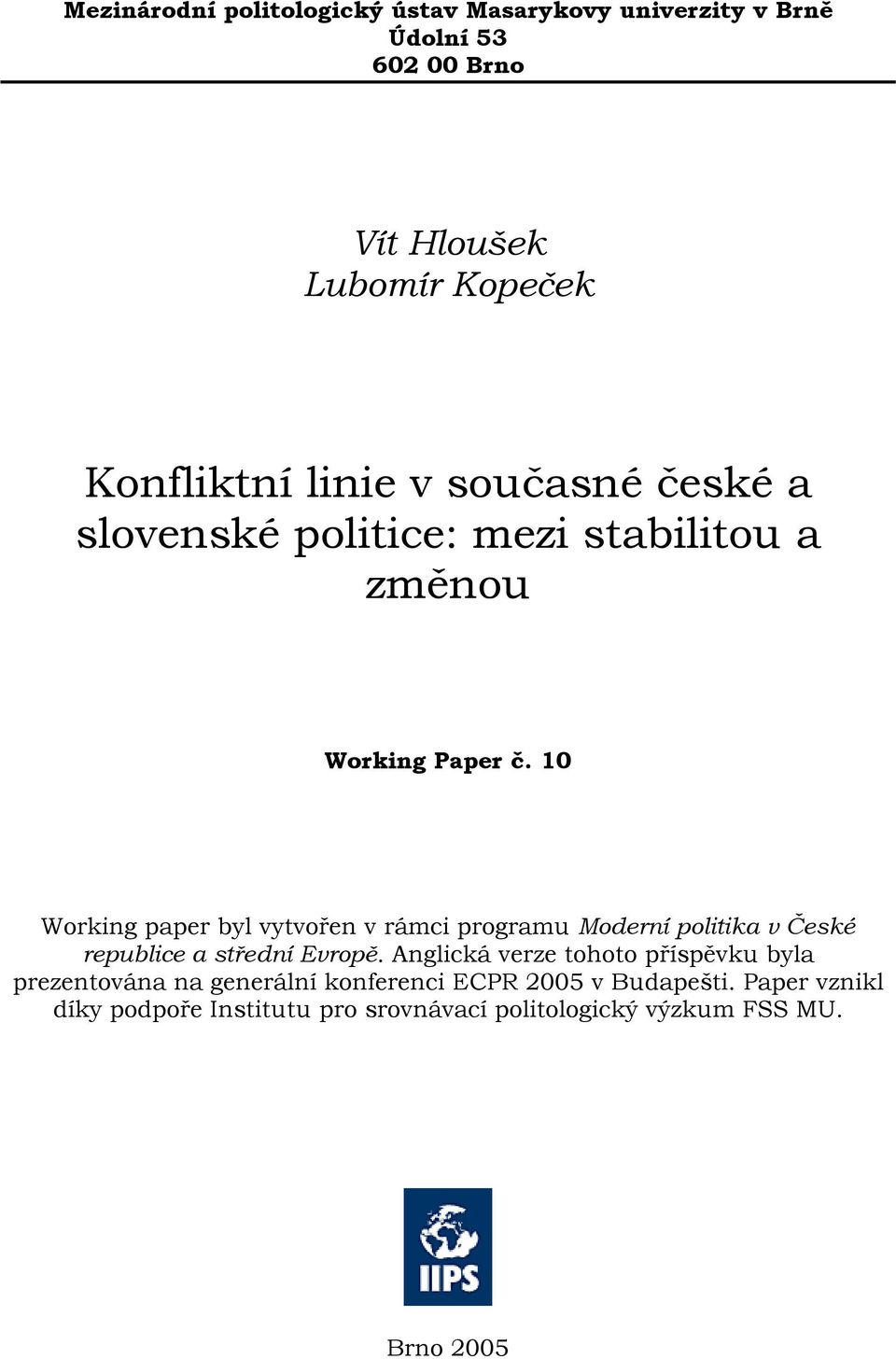 Mezinárodní politologický ústav Masarykovy univerzity v Brně
Údolní 53
602 00 Brno

Vít Hloušek
Lubomír Kopeček

Konfliktní linie v současné české a slovenské politice: mezi stabilitou a změnou

Working Paper č. 10

Working paper byl vytvořen v rámci programu Moderní politika v České republice a střední Evropě. Anglická verze tohoto příspěvku byla prezentována na generální konferenci ECPR 2005 v Budapešti. Paper vznikl díky podpoře Institutu pro srovnávací politologický výzkum FSS MU.

IIPS

Brno 2005